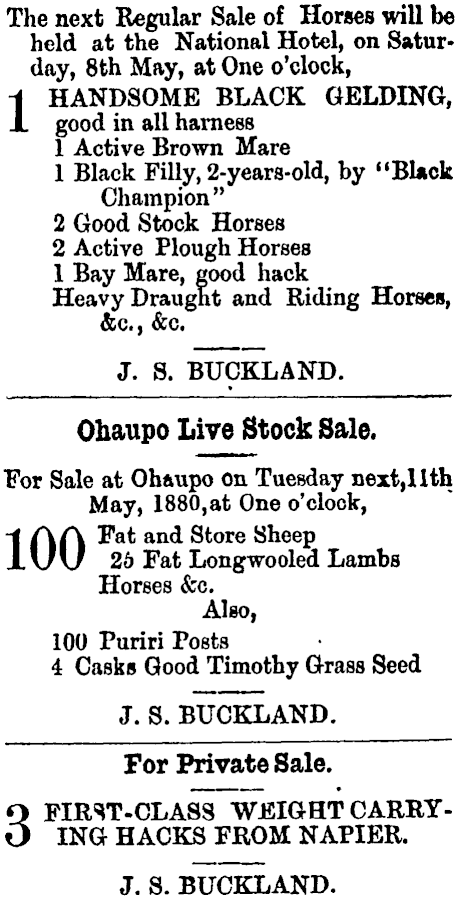 The next Regular Sale of Horses will be held at the National Hotel, on Saturday, 8th May, at One o'clock,

1 HANDSOME BLACK GELDING, good in all harness
1 Active Brown Mare
1 Black Filly, 2-years-old, by "Black Champion"
2 Good Stock Horses
2 Active Plough Horses
1 Bay Mare, good hack
Heavy Draught and Riding Horses, &c., &c.

J. S. BUCKLAND.

Ohaupo Live Stock Sale.

For Sale at Ohaupo on Tuesday next, 11th May, 1880, at One o'clock,

100 Fat and Store Sheep
25 Fat Longwooled Lambs
Horses &c.
Also,
100 Puriri Posts
4 Casks Good Timothy Grass Seed

J. S. BUCKLAND.

For Private Sale.

3 FIRST-CLASS WEIGHT CARRYING HACKS FROM NAPIER.

J. S. BUCKLAND.